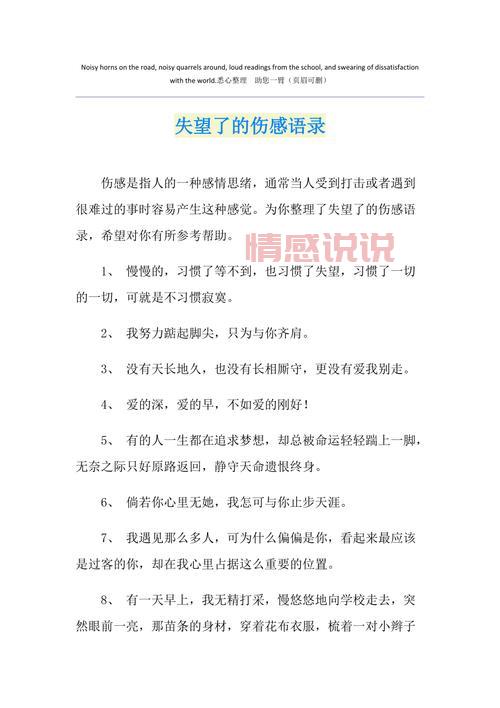 Noisy horns on the road, noisy quarrels around, loud readings from the school, and swearing of dissatisfaction with the world.悉心整理　助您一臂（页眉可删）

失望了的伤感语录

伤感是指人的一种感情思绪，通常当人受到打击或者遇到很难过的事时容易产生这种感觉。为你整理了失望了的伤感语录，希望对你有所参考帮助。

情感说说

1、　慢慢的，习惯了等不到，也习惯了失望，习惯了一切的一切，可就是不习惯寂寞。

2、　我努力踮起脚尖，只为与你齐肩。

3、　没有天长地久，也没有长相厮守，更没有爱我别走。

4、　爱的深，爱的早，不如爱的刚好！

5、　有的人一生都在追求梦想，却总被命运轻轻踹上一脚，无奈之际只好原路返回，静守天命遗恨终身。

6、　倘若你心里无她，我怎可与你止步天涯。

7、　我遇见那么多人，可为什么偏偏是你，看起来最应该是过客的你，却在我心里占据这么重要的位置。

8、　有一天早上，我无精打采，慢悠悠地向学校走去，突然眼前一亮，那苗条的身材，穿着花布衣服，梳着一对小辫子